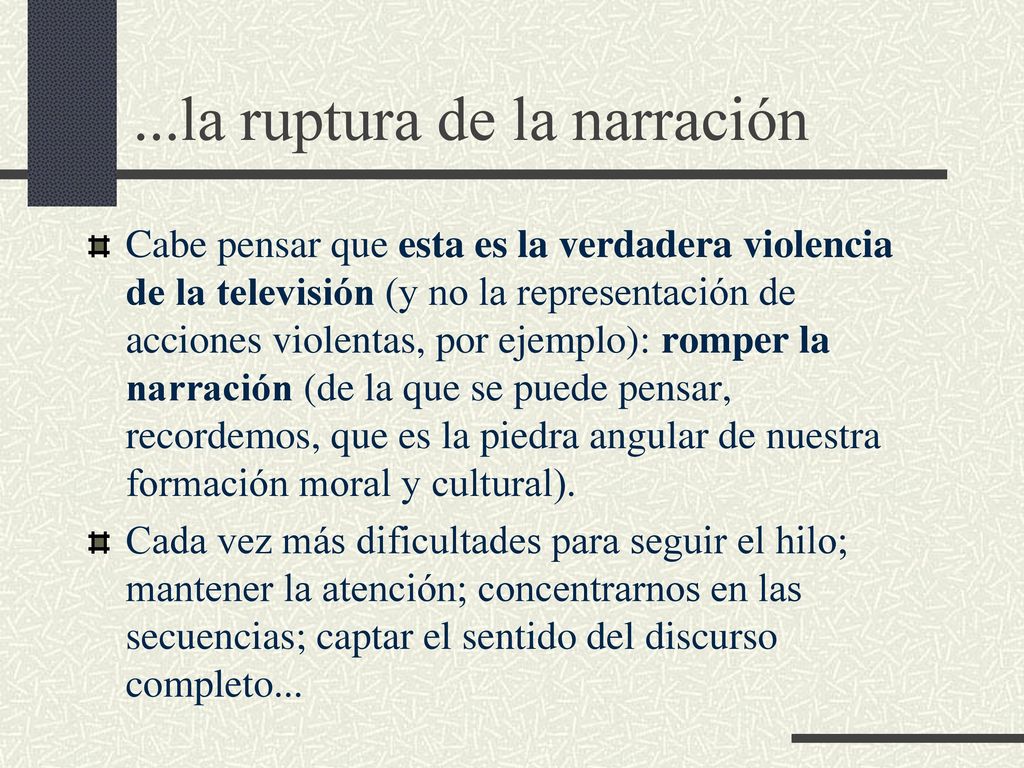 ...la ruptura de la narración

Cabe pensar que esta es la verdadera violencia de la televisión (y no la representación de acciones violentas, por ejemplo): romper la narración (de la que se puede pensar, recordemos, que es la piedra angular de nuestra formación moral y cultural).

Cada vez más dificultades para seguir el hilo; mantener la atención; concentrarnos en las secuencias; captar el sentido del discurso completo...